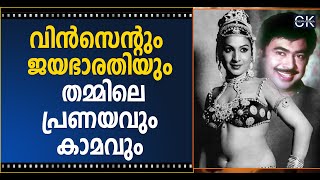 വിൻസെന്റും ജയഭാരതിയും തമ്മിലെ പ്രണയവും കാമവും

CK